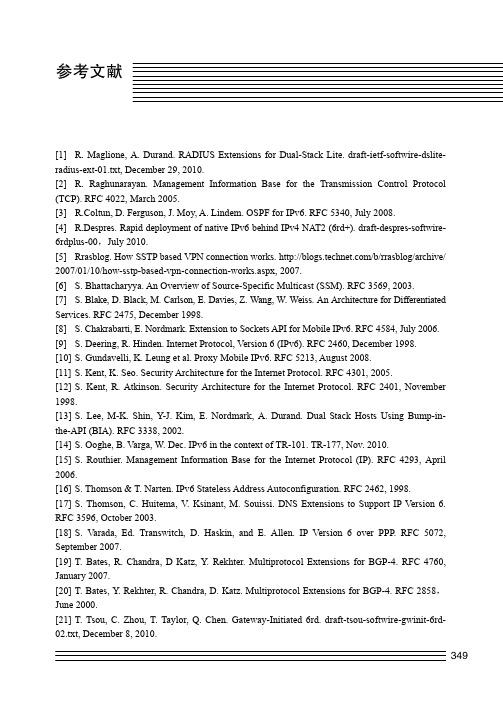 参考文献

[1] R. Maglione, A. Durand. RADIUS Extensions for Dual-Stack Lite. draft-ietf-softwire-dslite-radius-ext-01.txt, December 29, 2010.

[2] R. Raghunarayan. Management Information Base for the Transmission Control Protocol (TCP). RFC 4022, March 2005.

[3] R.Coltun, D. Ferguson, J. Moy, A. Lindem. OSPF for IPv6. RFC 5340, July 2008.

[4] R.Despres. Rapid deployment of native IPv6 behind IPv4 NAT2 (6rd+). draft-despres-softwire-6rdplus-00，July 2010.

[5] Rrasblog. How SSTP based VPN connection works. http://blogs.technet.com/b/rrasblog/archive/2007/01/10/how-sstp-based-vpn-connection-works.aspx, 2007.

[6] S. Bhattacharyya. An Overview of Source-Specific Multicast (SSM). RFC 3569, 2003.

[7] S. Blake, D. Black, M. Carlson, E. Davies, Z. Wang, W. Weiss. An Architecture for Differentiated Services. RFC 2475, December 1998.

[8] S. Chakrabarti, E. Nordmark. Extension to Sockets API for Mobile IPv6. RFC 4584, July 2006.

[9] S. Deering, R. Hinden. Internet Protocol, Version 6 (IPv6). RFC 2460, December 1998.

[10] S. Gundavelli, K. Leung et al. Proxy Mobile IPv6. RFC 5213, August 2008.

[11] S. Kent, K. Seo. Security Architecture for the Internet Protocol. RFC 4301, 2005.

[12] S. Kent, R. Atkinson. Security Architecture for the Internet Protocol. RFC 2401, November 1998.

[13] S. Lee, M-K. Shin, Y-J. Kim, E. Nordmark, A. Durand. Dual Stack Hosts Using Bump-in-the-API (BIA). RFC 3338, 2002.

[14] S. Ooghe, B. Varga, W. Dec. IPv6 in the context of TR-101. TR-177, Nov. 2010.

[15] S. Routhier. Management Information Base for the Internet Protocol (IP). RFC 4293, April 2006.

[16] S. Thomson & T. Narten. IPv6 Stateless Address Autoconfiguration. RFC 2462, 1998.

[17] S. Thomson, C. Huitema, V. Ksinant, M. Souissi. DNS Extensions to Support IP Version 6. RFC 3596, October 2003.

[18] S. Varada, Ed. Transwitch, D. Haskin, and E. Allen. IP Version 6 over PPP. RFC 5072, September 2007.

[19] T. Bates, R. Chandra, D Katz, Y. Rekhter. Multiprotocol Extensions for BGP-4. RFC 4760, January 2007.

[20] T. Bates, Y. Rekhter, R. Chandra, D. Katz. Multiprotocol Extensions for BGP-4. RFC 2858，June 2000.

[21] T. Tsou, C. Zhou, T. Taylor, Q. Chen. Gateway-Initiated 6rd. draft-tsou-softwire-gwinit-6rd-02.txt, December 8, 2010.

349